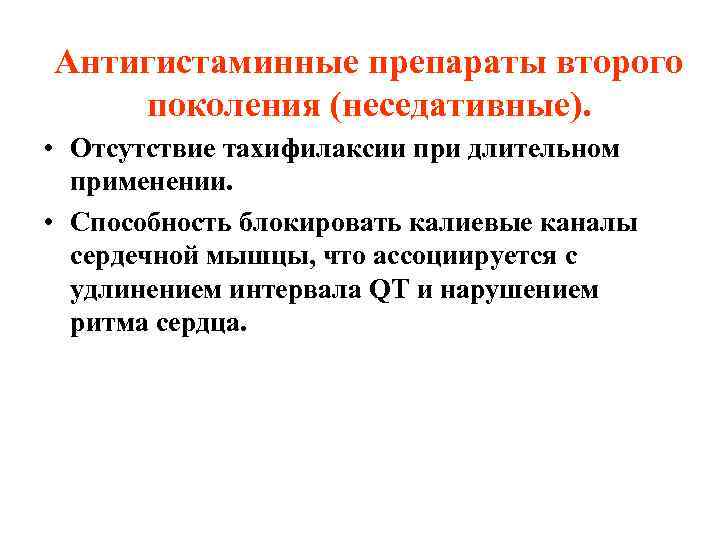 Антигистаминные препараты второго поколения (неседативные).

• Отсутствие тахифилаксии при длительном применении.
• Способность блокировать калиевые каналы сердечной мышцы, что ассоциируется с удлинением интервала QT и нарушением ритма сердца.